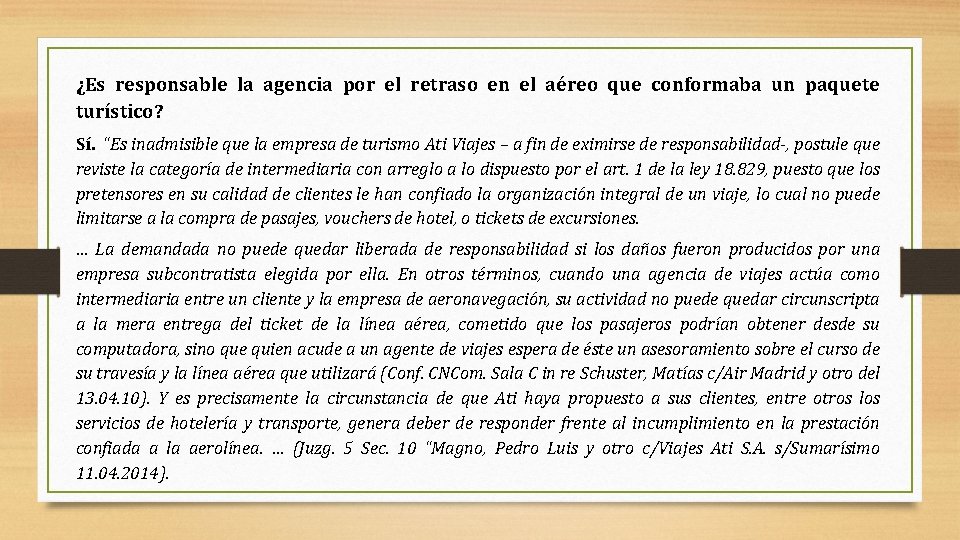 ¿Es responsable la agencia por el retraso en el aéreo que conformaba un paquete turístico?

Sí. "Es inadmisible que la empresa de turismo Ati Viajes – a fin de eximirse de responsabilidad-, postule que reviste la categoría de intermediaria con arreglo a lo dispuesto por el art. 1 de la ley 18.829, puesto que los pretensores en su calidad de clientes le han confiado la organización integral de un viaje, lo cual no puede limitarse a la compra de pasajes, vouchers de hotel, o tickets de excursiones.

... La demandada no puede quedar liberada de responsabilidad si los daños fueron producidos por una empresa subcontratista elegida por ella. En otros términos, cuando una agencia de viajes actúa como intermediaria entre un cliente y la empresa de aeronavegación, su actividad no puede quedar circunscripta a la mera entrega del ticket de la línea aérea, cometido que los pasajeros podrían obtener desde su computadora, sino que quien acude a un agente de viajes espera de éste un asesoramiento sobre el curso de su travesía y la línea aérea que utilizará (Conf. CNCom. Sala C in re Schuster, Matías c/Air Madrid y otro del 13.04.10). Y es precisamente la circunstancia de que Ati haya propuesto a sus clientes, entre otros los servicios de hotelería y transporte, genera deber de responder frente al incumplimiento en la prestación confiada a la aerolínea. ... (Juzg. 5 Sec. 10 "Magno, Pedro Luis y otro c/Viajes Ati S.A. s/Sumarísimo 11.04.2014).